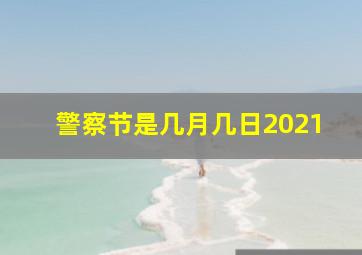 警察节是几月几日2021